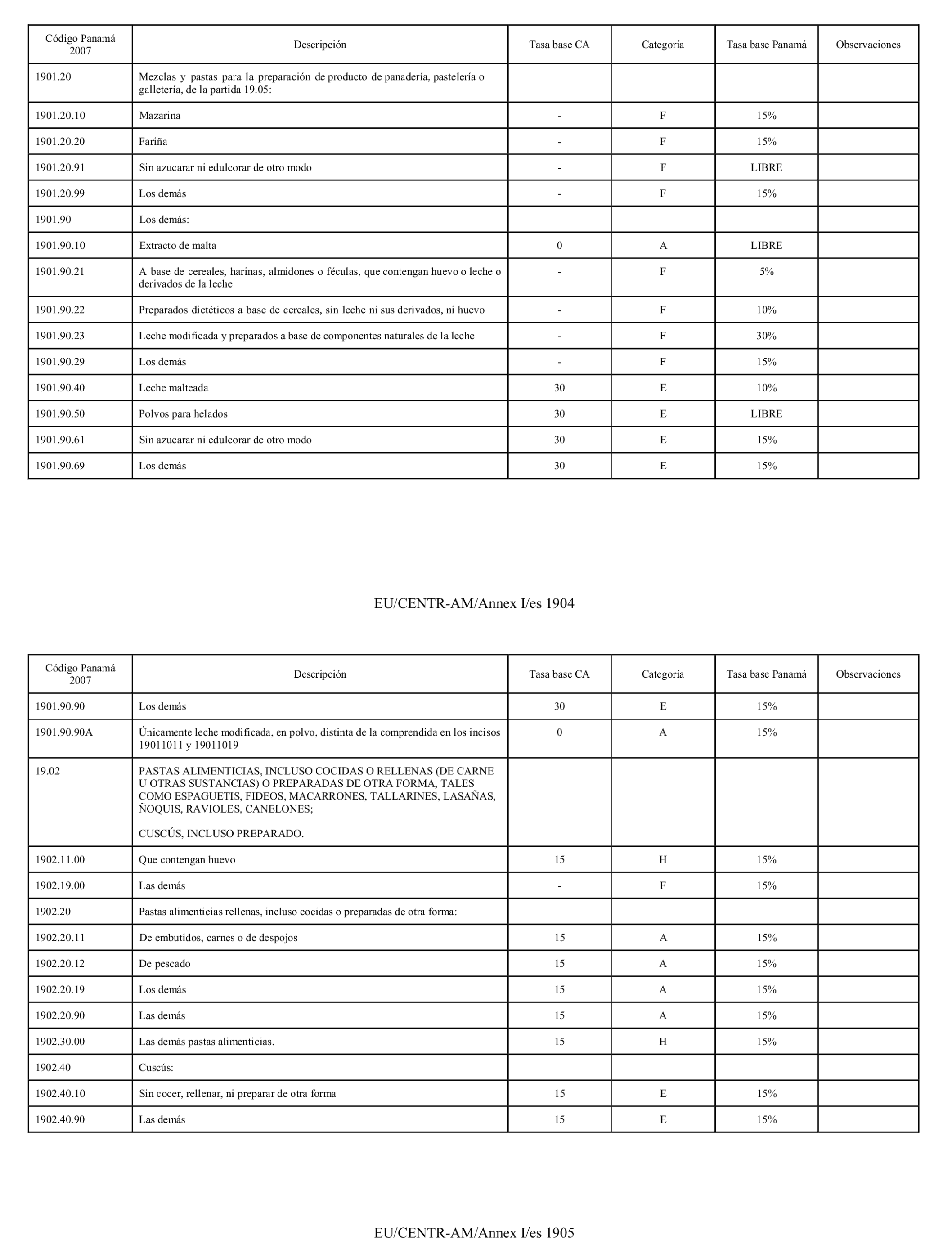 | Código Panamá 2007 | Descripción | Tasa base CA | Categoría | Tasa base Panamá | Observaciones |
|---|---|---|---|---|---|
| 1901.20 | Mezclas y pastas para la preparación de producto de panadería, pastelería o galletería, de la partida 19.05: | | | | |
| 1901.20.10 | Mazarina | - | F | 15% | |
| 1901.20.20 | Fariña | - | F | 15% | |
| 1901.20.91 | Sin azucarar ni edulcorar de otro modo | - | F | LIBRE | |
| 1901.20.99 | Los demás | - | F | 15% | |
| 1901.90 | Los demás: | | | | |
| 1901.90.10 | Extracto de malta | 0 | A | LIBRE | |
| 1901.90.21 | A base de cereales, harinas, almidones o féculas, que contengan huevo o leche o derivados de la leche | - | F | 5% | |
| 1901.90.22 | Preparados dietéticos a base de cereales, sin leche ni sus derivados, ni huevo | - | F | 10% | |
| 1901.90.23 | Leche modificada y preparados a base de componentes naturales de la leche | - | F | 30% | |
| 1901.90.29 | Los demás | - | F | 15% | |
| 1901.90.40 | Leche malteada | 30 | E | 10% | |
| 1901.90.50 | Polvos para helados | 30 | E | LIBRE | |
| 1901.90.61 | Sin azucarar ni edulcorar de otro modo | 30 | E | 15% | |
| 1901.90.69 | Los demás | 30 | E | 15% | |

EU/CENTR-AM/Annex I/es 1904

| Código Panamá 2007 | Descripción | Tasa base CA | Categoría | Tasa base Panamá | Observaciones |
|---|---|---|---|---|---|
| 1901.90.90 | Los demás | 30 | E | 15% | |
| 1901.90.90A | Únicamente leche modificada, en polvo, distinta de la comprendida en los incisos 19011011 y 19011019 | 0 | A | 15% | |
| 19.02 | PASTAS ALIMENTICIAS, INCLUSO COCIDAS O RELLENAS (DE CARNE U OTRAS SUSTANCIAS) O PREPARADAS DE OTRA FORMA, TALES COMO ESPAGUETIS, FIDEOS, MACARRONES, TALLARINES, LASAÑAS, ÑOQUIS, RAVIOLES, CANELONES; CUSCÚS, INCLUSO PREPARADO. | | | | |
| 1902.11.00 | Que contengan huevo | 15 | H | 15% | |
| 1902.19.00 | Las demás | - | F | 15% | |
| 1902.20 | Pastas alimenticias rellenas, incluso cocidas o preparadas de otra forma: | | | | |
| 1902.20.11 | De embutidos, carnes o de despojos | 15 | A | 15% | |
| 1902.20.12 | De pescado | 15 | A | 15% | |
| 1902.20.19 | Los demás | 15 | A | 15% | |
| 1902.20.90 | Las demás | 15 | A | 15% | |
| 1902.30.00 | Las demás pastas alimenticias. | 15 | H | 15% | |
| 1902.40 | Cuscús: | | | | |
| 1902.40.10 | Sin cocer, rellenar, ni preparar de otra forma | 15 | E | 15% | |
| 1902.40.90 | Las demás | 15 | E | 15% | |

EU/CENTR-AM/Annex I/es 1905